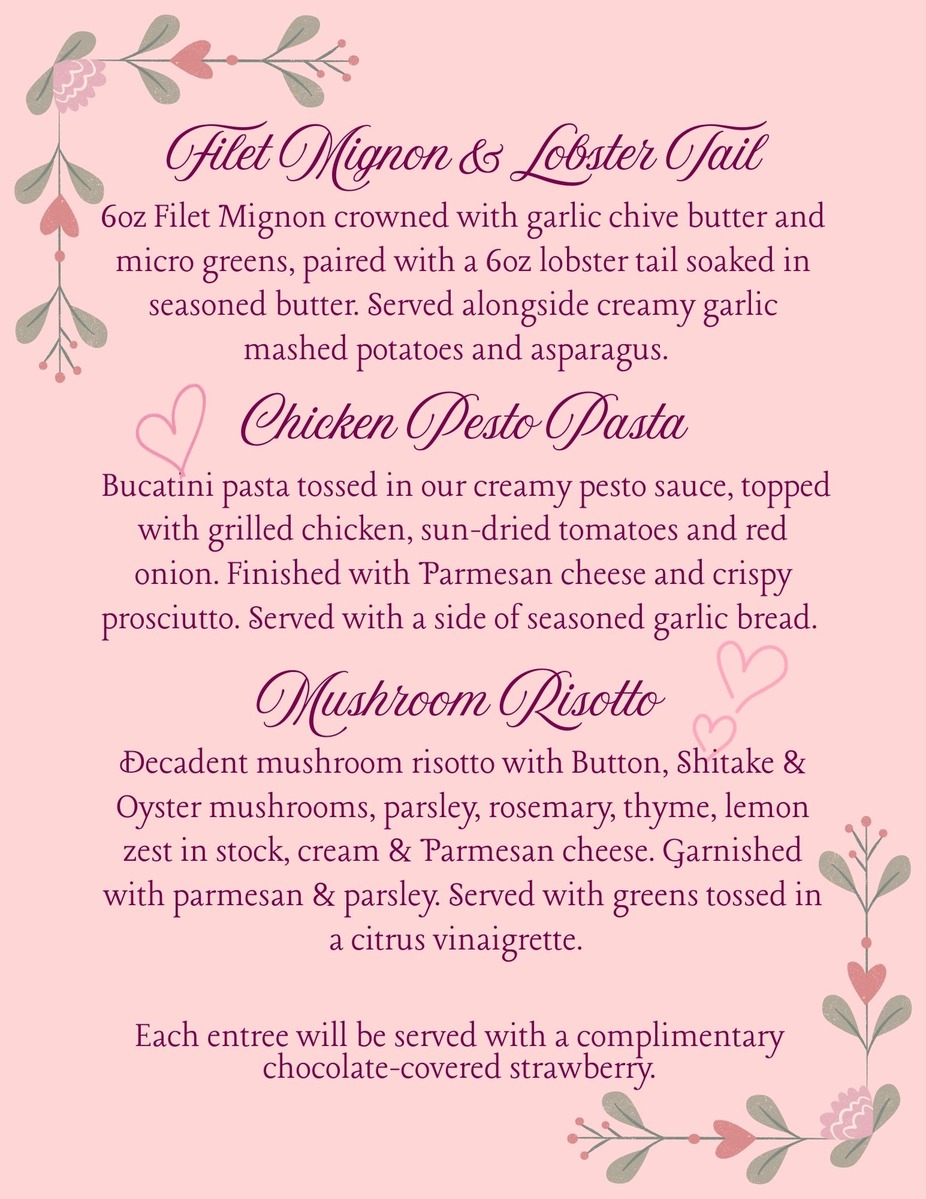 Filet Mignon & Lobster Tail

6oz Filet Mignon crowned with garlic chive butter and micro greens, paired with a 6oz lobster tail soaked in seasoned butter. Served alongside creamy garlic mashed potatoes and asparagus.

Chicken Pesto Pasta

Bucatini pasta tossed in our creamy pesto sauce, topped with grilled chicken, sun-dried tomatoes and red onion. Finished with Parmesan cheese and crispy prosciutto. Served with a side of seasoned garlic bread.

Mushroom Risotto

Decadent mushroom risotto with Button, Shitake & Oyster mushrooms, parsley, rosemary, thyme, lemon zest in stock, cream & Parmesan cheese. Garnished with parmesan & parsley. Served with greens tossed in a citrus vinaigrette.

Each entree will be served with a complimentary chocolate-covered strawberry.